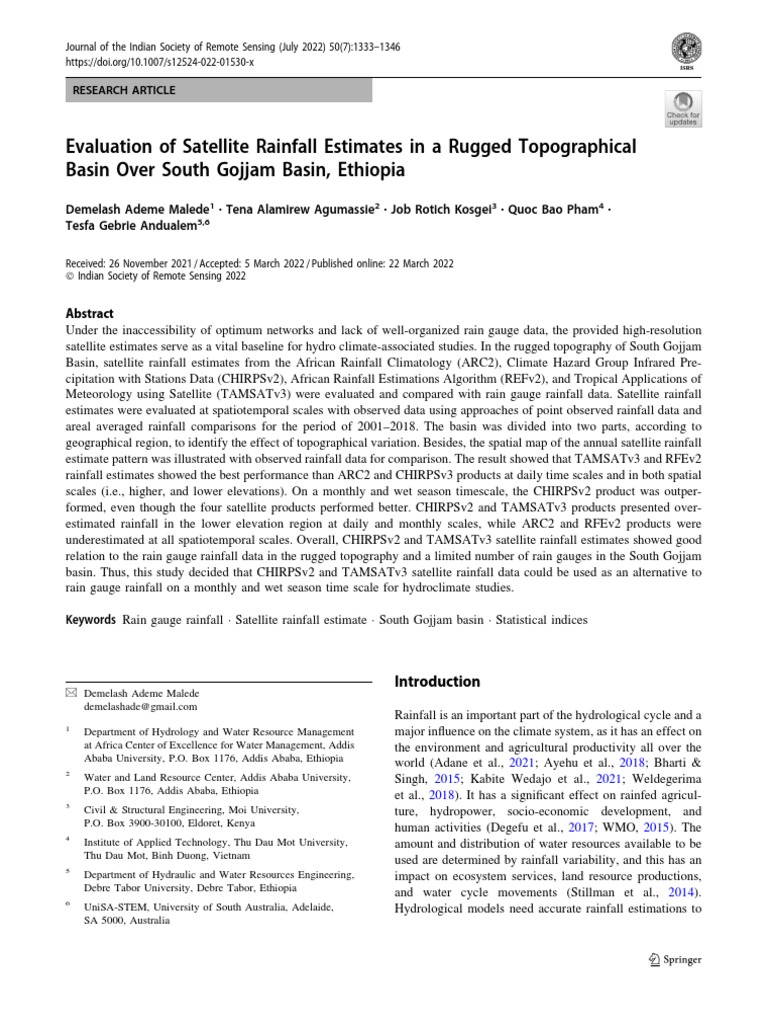 Journal of the Indian Society of Remote Sensing (July 2022) 50(7):1333–1346
https://doi.org/10.1007/s12524-022-01530-x

ISRS

RESEARCH ARTICLE

Check for updates

Evaluation of Satellite Rainfall Estimates in a Rugged Topographical Basin Over South Gojjam Basin, Ethiopia

Demelash Ademe Malede$^1$ · Tena Alamirew Agumassie$^2$ · Job Rotich Kosgei$^3$ · Quoc Bao Pham$^4$ · Tesfa Gebrie Andualem$^{5,6}$

Received: 26 November 2021 / Accepted: 5 March 2022 / Published online: 22 March 2022
© Indian Society of Remote Sensing 2022

Abstract
Under the inaccessibility of optimum networks and lack of well-organized rain gauge data, the provided high-resolution satellite estimates serve as a vital baseline for hydro climate-associated studies. In the rugged topography of South Gojjam Basin, satellite rainfall estimates from the African Rainfall Climatology (ARC2), Climate Hazard Group Infrared Precipitation with Stations Data (CHIRPSv2), African Rainfall Estimations Algorithm (REFv2), and Tropical Applications of Meteorology using Satellite (TAMSATv3) were evaluated and compared with rain gauge rainfall data. Satellite rainfall estimates were evaluated at spatiotemporal scales with observed data using approaches of point observed rainfall data and areal averaged rainfall comparisons for the period of 2001–2018. The basin was divided into two parts, according to geographical region, to identify the effect of topographical variation. Besides, the spatial map of the annual satellite rainfall estimate pattern was illustrated with observed rainfall data for comparison. The result showed that TAMSATv3 and RFEv2 rainfall estimates showed the best performance than ARC2 and CHIRPSv3 products at daily time scales and in both spatial scales (i.e., higher, and lower elevations). On a monthly and wet season timescale, the CHIRPSv2 product was outperformed, even though the four satellite products performed better. CHIRPSv2 and TAMSATv3 products presented overestimated rainfall in the lower elevation region at daily and monthly scales, while ARC2 and RFEv2 products were underestimated at all spatiotemporal scales. Overall, CHIRPSv2 and TAMSATv3 satellite rainfall estimates showed good relation to the rain gauge rainfall data in the rugged topography and a limited number of rain gauges in the South Gojjam basin. Thus, this study decided that CHIRPSv2 and TAMSATv3 satellite rainfall data could be used as an alternative to rain gauge rainfall on a monthly and wet season time scale for hydroclimate studies.

Keywords Rain gauge rainfall · Satellite rainfall estimate · South Gojjam basin · Statistical indices

✉ Demelash Ademe Malede
demelashade@gmail.com

$^1$ Department of Hydrology and Water Resource Management at Africa Center of Excellence for Water Management, Addis Ababa University, P.O. Box 1176, Addis Ababa, Ethiopia

$^2$ Water and Land Resource Center, Addis Ababa University, P.O. Box 1176, Addis Ababa, Ethiopia

$^3$ Civil & Structural Engineering, Moi University, P.O. Box 3900-30100, Eldoret, Kenya

$^4$ Institute of Applied Technology, Thu Dau Mot University, Thu Dau Mot, Binh Duong, Vietnam

$^5$ Department of Hydraulic and Water Resources Engineering, Debre Tabor University, Debre Tabor, Ethiopia

$^6$ UniSA-STEM, University of South Australia, Adelaide, SA 5000, Australia

Introduction

Rainfall is an important part of the hydrological cycle and a major influence on the climate system, as it has an effect on the environment and agricultural productivity all over the world (Adane et al., 2021; Ayehu et al., 2018; Bharti & Singh, 2015; Kabite Wedajo et al., 2021; Weldegerima et al., 2018). It has a significant effect on rainfed agriculture, hydropower, socio-economic development, and human activities (Degefu et al., 2017; WMO, 2015). The amount and distribution of water resources available to be used are determined by rainfall variability, and this has an impact on ecosystem services, land resource productions, and water cycle movements (Stillman et al., 2014). Hydrological models need accurate rainfall estimations to

Springer